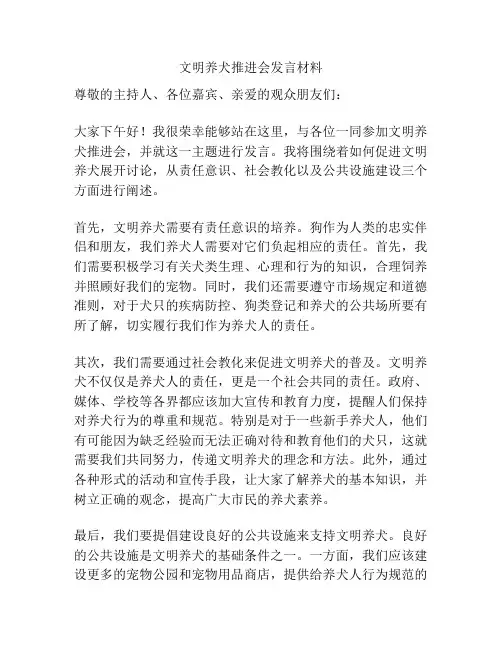 文明养犬推进会发言材料

尊敬的主持人、各位嘉宾、亲爱的观众朋友们：

大家下午好！我很荣幸能够站在这里，与各位一同参加文明养犬推进会，并就这一主题进行发言。我将围绕着如何促进文明养犬展开讨论，从责任意识、社会教化以及公共设施建设三个方面进行阐述。

首先，文明养犬需要有责任意识的培养。狗作为人类的忠实伴侣和朋友，我们养犬人需要对它们负起相应的责任。首先，我们需要积极学习有关犬类生理、心理和行为的知识，合理饲养并照顾好我们的宠物。同时，我们还需要遵守市场规定和道德准则，对于犬只的疾病防控、狗类登记和养犬的公共场所要有所了解，切实履行我们作为养犬人的责任。

其次，我们需要通过社会教化来促进文明养犬的普及。文明养犬不仅仅是养犬人的责任，更是一个社会共同的责任。政府、媒体、学校等各界都应该加大宣传和教育力度，提醒人们保持对养犬行为的尊重和规范。特别是对于一些新手养犬人，他们有可能因为缺乏经验而无法正确对待和教育他们的犬只，这就需要我们共同努力，传递文明养犬的理念和方法。此外，通过各种形式的活动和宣传手段，让大家了解养犬的基本知识，并树立正确的观念，提高广大市民的养犬素养。

最后，我们要提倡建设良好的公共设施来支持文明养犬。良好的公共设施是文明养犬的基础条件之一。一方面，我们应该建设更多的宠物公园和宠物用品商店，提供给养犬人行为规范的